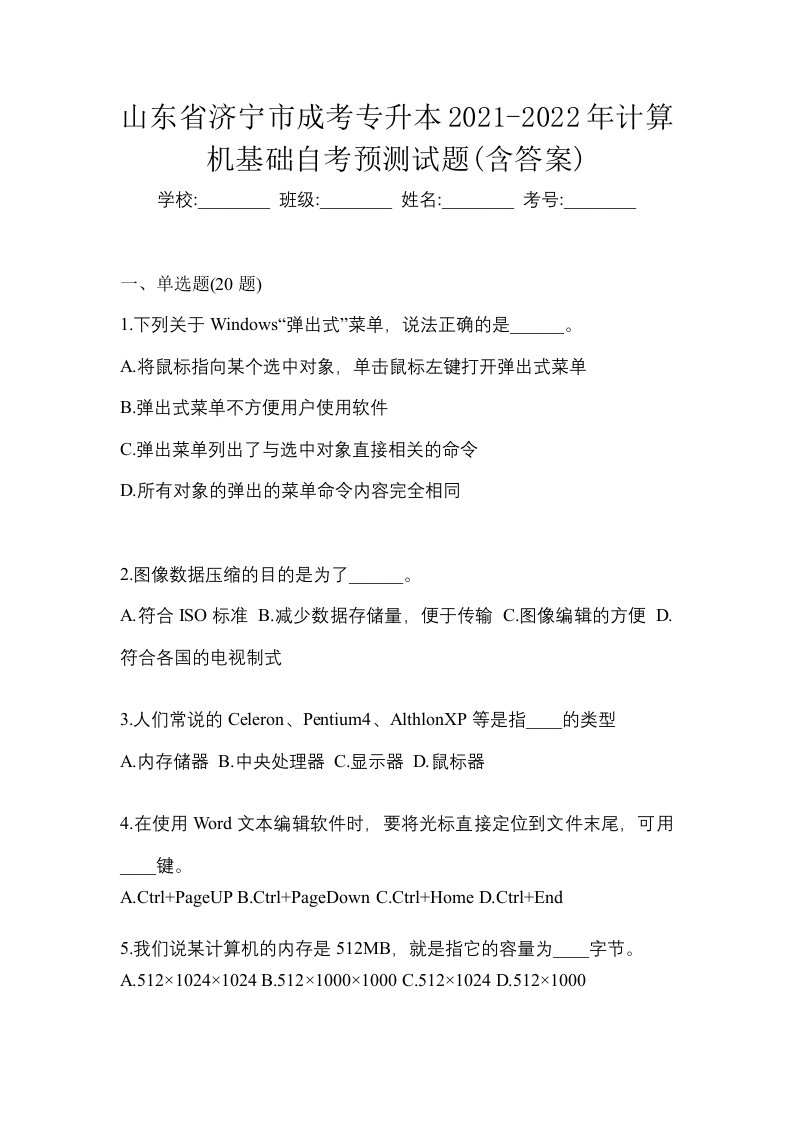 山东省济宁市成考专升本2021-2022年计算机基础自考预测试题(含答案)

学校:________ 班级:________ 姓名:________ 考号:________

一、单选题(20 题)

1.下列关于 Windows“弹出式”菜单，说法正确的是______。

A.将鼠标指向某个选中对象，单击鼠标左键打开弹出式菜单

B.弹出式菜单不方便用户使用软件

C.弹出菜单列出了与选中对象直接相关的命令

D.所有对象的弹出的菜单命令内容完全相同

2.图像数据压缩的目的是为了______。

A.符合 ISO 标准 B.减少数据存储量，便于传输 C.图像编辑的方便 D.符合各国的电视制式

3.人们常说的 Celeron、Pentium4、AlthlonXP 等是指____的类型

A.内存储器 B.中央处理器 C.显示器 D.鼠标器

4.在使用 Word 文本编辑软件时，要将光标直接定位到文件末尾，可用____键。

A.Ctrl+PageUP B.Ctrl+PageDown C.Ctrl+Home D.Ctrl+End

5.我们说某计算机的内存是 512MB，就是指它的容量为____字节。

A.512×1024×1024 B.512×1000×1000 C.512×1024 D.512×1000